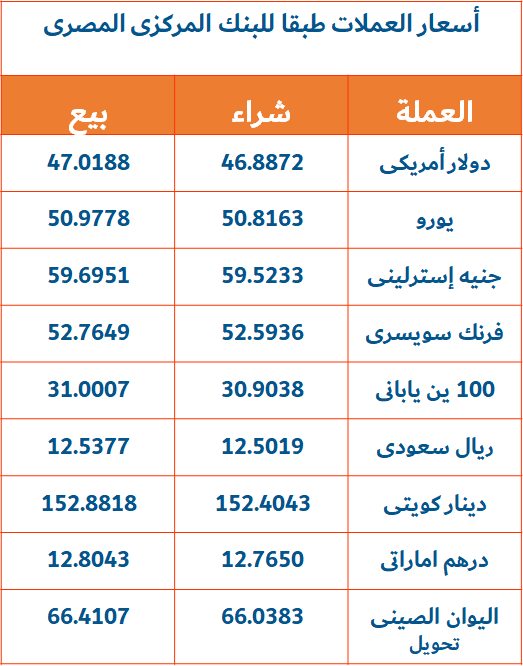 أسعار العملات طبقا للبنك المركزى المصرى

| العملة | شراء | بيع |
|---|---|---|
| دولار أمريكى | 46.8872 | 47.0188 |
| يورو | 50.8163 | 50.9778 |
| جنيه إسترلينى | 59.5233 | 59.6951 |
| فرنك سويسرى | 52.5936 | 52.7649 |
| 100 ين يابانى | 30.9038 | 31.0007 |
| ريال سعودى | 12.5019 | 12.5377 |
| دينار كويتى | 152.4043 | 152.8818 |
| درهم اماراتى | 12.7650 | 12.8043 |
| اليوان الصينى تحويل | 66.0383 | 66.4107 |